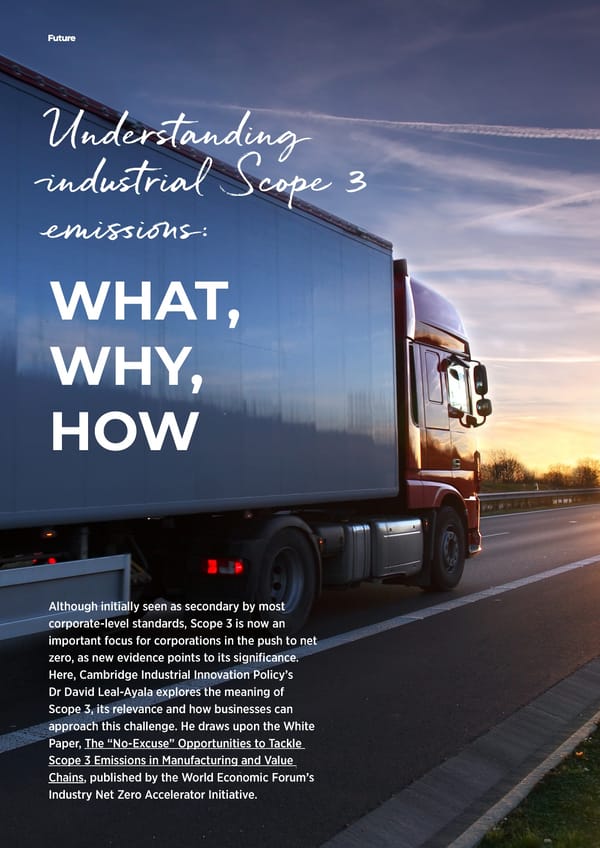 Future

Understanding industrial Scope 3 emissions:

WHAT, WHY, HOW

Although initially seen as secondary by most corporate-level standards, Scope 3 is now an important focus for corporations in the push to net zero, as new evidence points to its significance. Here, Cambridge Industrial Innovation Policy's Dr David Leal-Ayala explores the meaning of Scope 3, its relevance and how businesses can approach this challenge. He draws upon the White Paper, The "No-Excuse" Opportunities to Tackle Scope 3 Emissions in Manufacturing and Value Chains, published by the World Economic Forum's Industry Net Zero Accelerator Initiative.